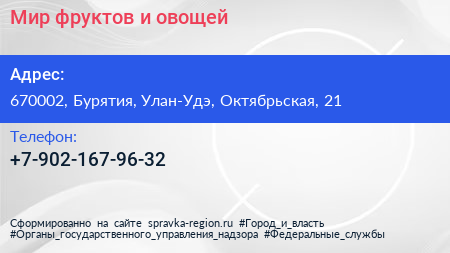 Мир фруктов и овощей

Адрес:

670002, Бурятия, Улан-Удэ, Октябрьская, 21

Телефон:

+7-902-167-96-32

Сформированно на сайте spravka-region.ru #Город_и_власть #Органы_государственного_управления_надзора #Федеральные_службы